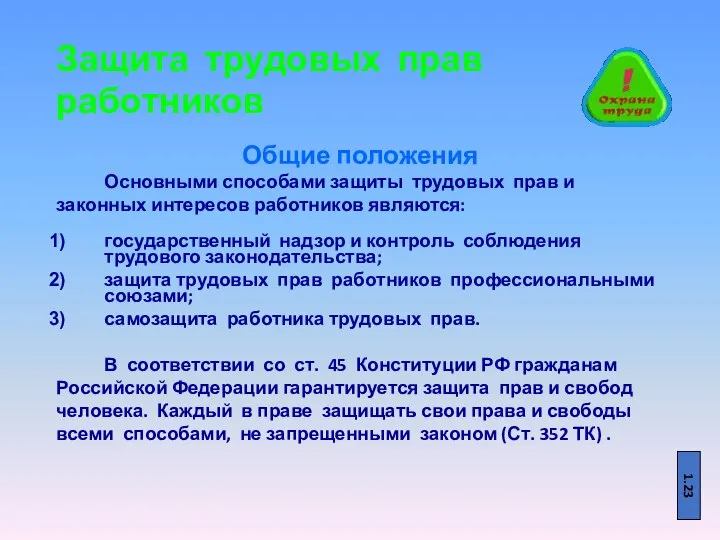 Защита трудовых прав работников

!
Охрана труда

Общие положения

Основными способами защиты трудовых прав и законных интересов работников являются:

1) государственный надзор и контроль соблюдения трудового законодательства;
2) защита трудовых прав работников профессиональными союзами;
3) самозащита работника трудовых прав.

В соответствии со ст. 45 Конституции РФ гражданам Российской Федерации гарантируется защита прав и свобод человека. Каждый в праве защищать свои права и свободы всеми способами, не запрещенными законом (Ст. 352 ТК) .

1.23